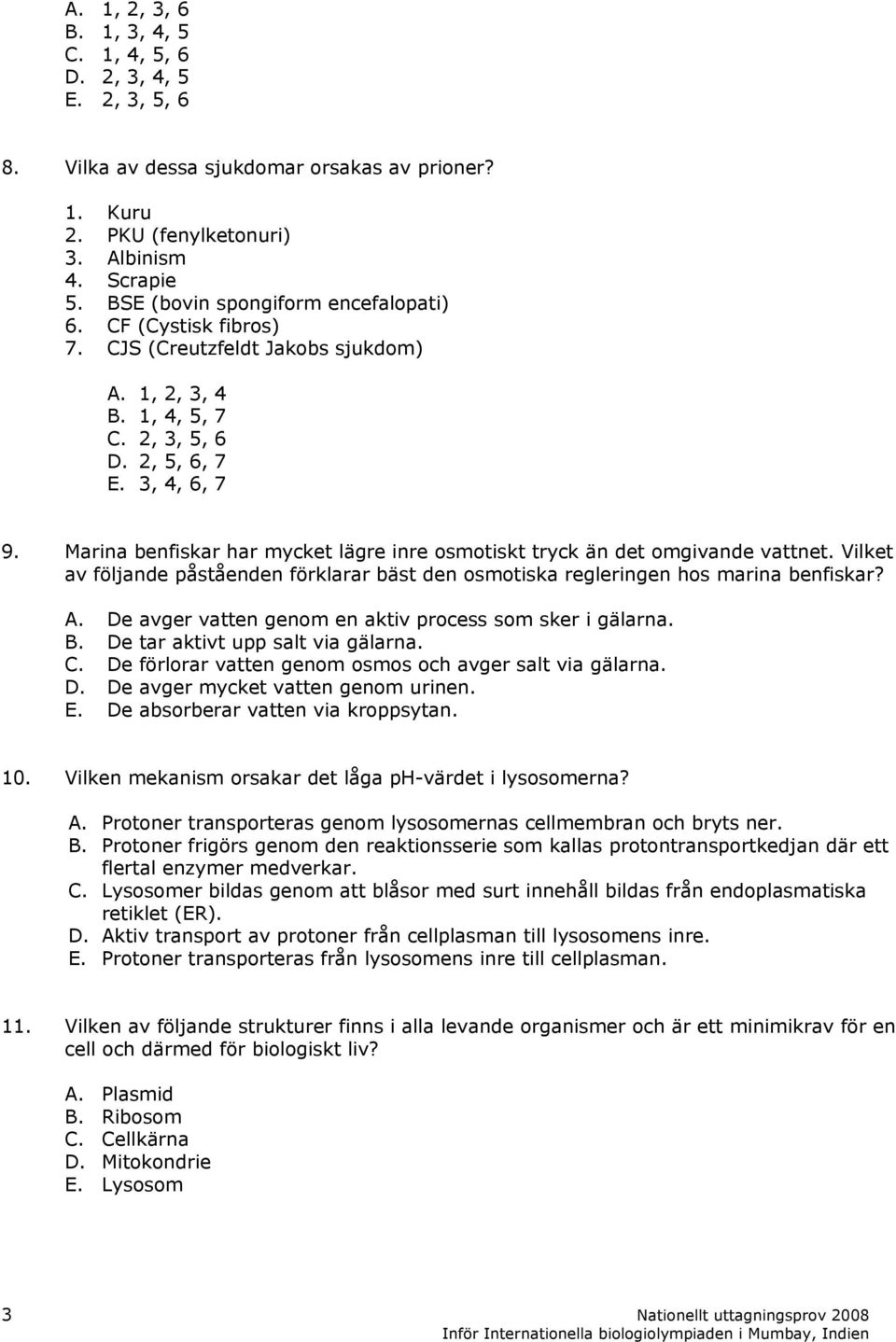 A. 1, 2, 3, 6
B. 1, 3, 4, 5
C. 1, 4, 5, 6
D. 2, 3, 4, 5
E. 2, 3, 5, 6

8. Vilka av dessa sjukdomar orsakas av prioner?

1. Kuru
2. PKU (fenylketonuri)
3. Albinism
4. Scrapie
5. BSE (bovin spongiform encefalopati)
6. CF (Cystisk fibros)
7. CJS (Creutzfeldt Jakobs sjukdom)

A. 1, 2, 3, 4
B. 1, 4, 5, 7
C. 2, 3, 5, 6
D. 2, 5, 6, 7
E. 3, 4, 6, 7

9. Marina benfiskar har mycket lägre inre osmotiskt tryck än det omgivande vattnet. Vilket av följande påståenden förklarar bäst den osmotiska regleringen hos marina benfiskar?

A. De avger vatten genom en aktiv process som sker i gälarna.
B. De tar aktivt upp salt via gälarna.
C. De förlorar vatten genom osmos och avger salt via gälarna.
D. De avger mycket vatten genom urinen.
E. De absorberar vatten via kroppsytan.

10. Vilken mekanism orsakar det låga pH-värdet i lysosomerna?

A. Protoner transporteras genom lysosomernas cellmembran och bryts ner.
B. Protoner frigörs genom den reaktionsserie som kallas protontransportkedjan där ett flertal enzymer medverkar.
C. Lysosomer bildas genom att blåsor med surt innehåll bildas från endoplasmatiska retiklet (ER).
D. Aktiv transport av protoner från cellplasman till lysosomens inre.
E. Protoner transporteras från lysosomens inre till cellplasman.

11. Vilken av följande strukturer finns i alla levande organismer och är ett minimikrav för en cell och därmed för biologiskt liv?

A. Plasmid
B. Ribosom
C. Cellkärna
D. Mitokondrie
E. Lysosom

3

Nationellt uttagningsprov 2008
Inför Internationella biologiolympiaden i Mumbay, Indien